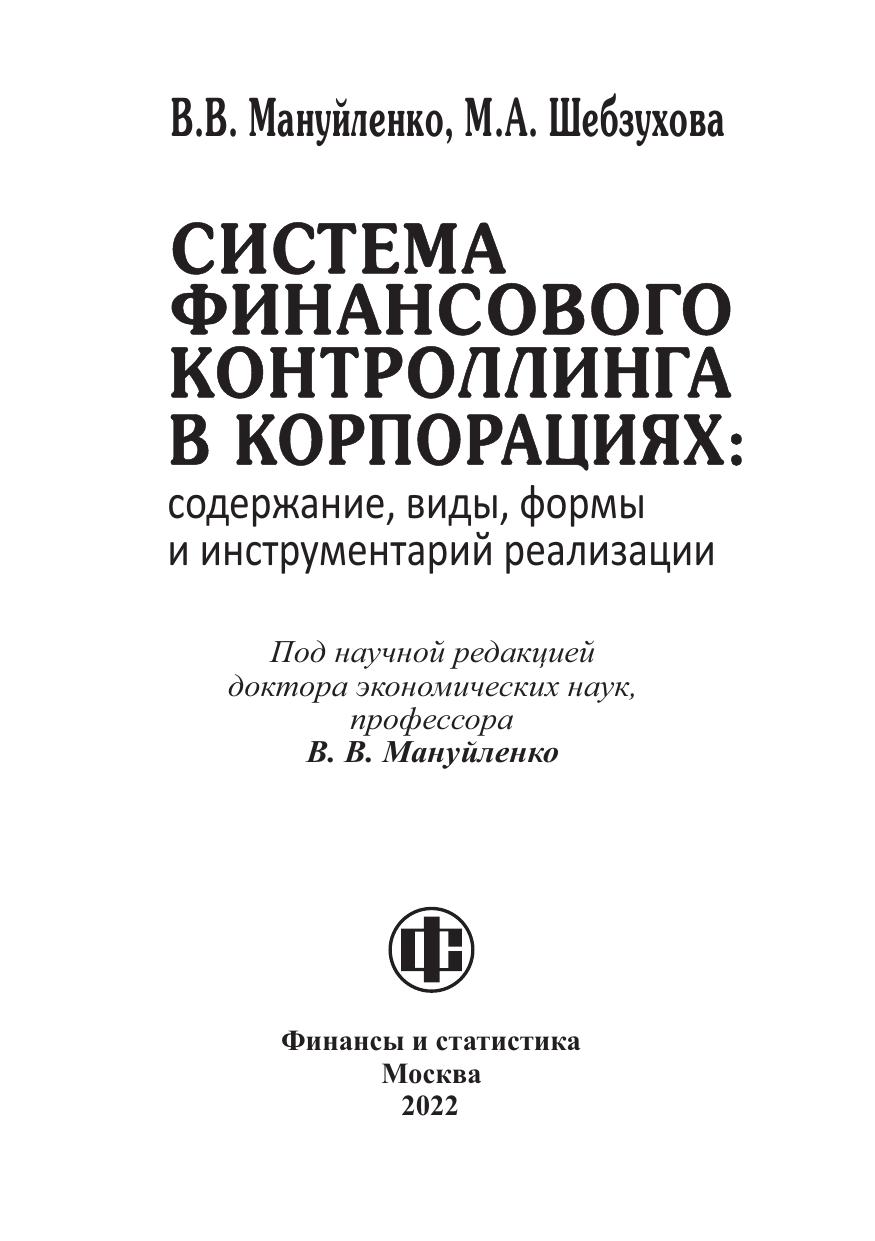 В.В. Мануйленко, М.А. Шебзухова

СИСТЕМА ФИНАНСОВОГО КОНТРОЛЛИНГА В КОРПОРАЦИЯХ:
содержание, виды, формы и инструментарий реализации

Под научной редакцией доктора экономических наук, профессора
В. В. Мануйленко

Финансы и статистика
Москва
2022